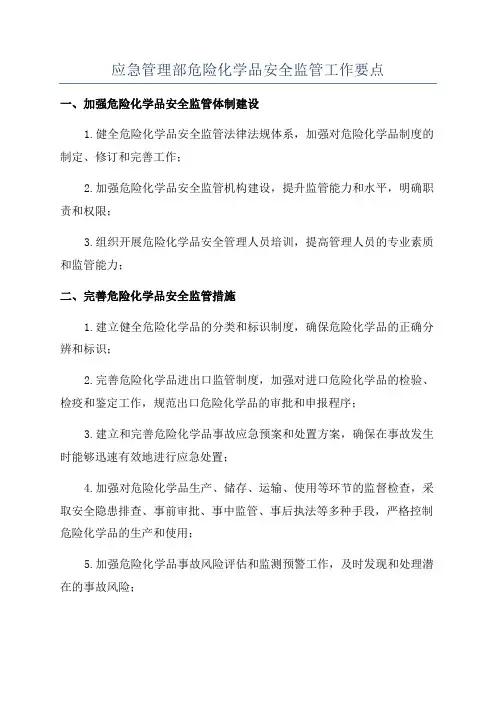 应急管理部危险化学品安全监管工作要点

一、加强危险化学品安全监管体制建设

1.健全危险化学品安全监管法律法规体系，加强对危险化学品制度的制定、修订和完善工作；

2.加强危险化学品安全监管机构建设，提升监管能力和水平，明确职责和权限；

3.组织开展危险化学品安全管理人员培训，提高管理人员的专业素质和监管能力；

二、完善危险化学品安全监管措施

1.建立健全危险化学品的分类和标识制度，确保危险化学品的正确分辨和标识；

2.完善危险化学品进出口监管制度，加强对进口危险化学品的检验、检疫和鉴定工作，规范出口危险化学品的审批和申报程序；

3.建立和完善危险化学品事故应急预案和处置方案，确保在事故发生时能够迅速有效地进行应急处置；

4.加强对危险化学品生产、储存、运输、使用等环节的监督检查，采取安全隐患排查、事前审批、事中监管、事后执法等多种手段，严格控制危险化学品的生产和使用；

5.加强危险化学品事故风险评估和监测预警工作，及时发现和处理潜在的事故风险；